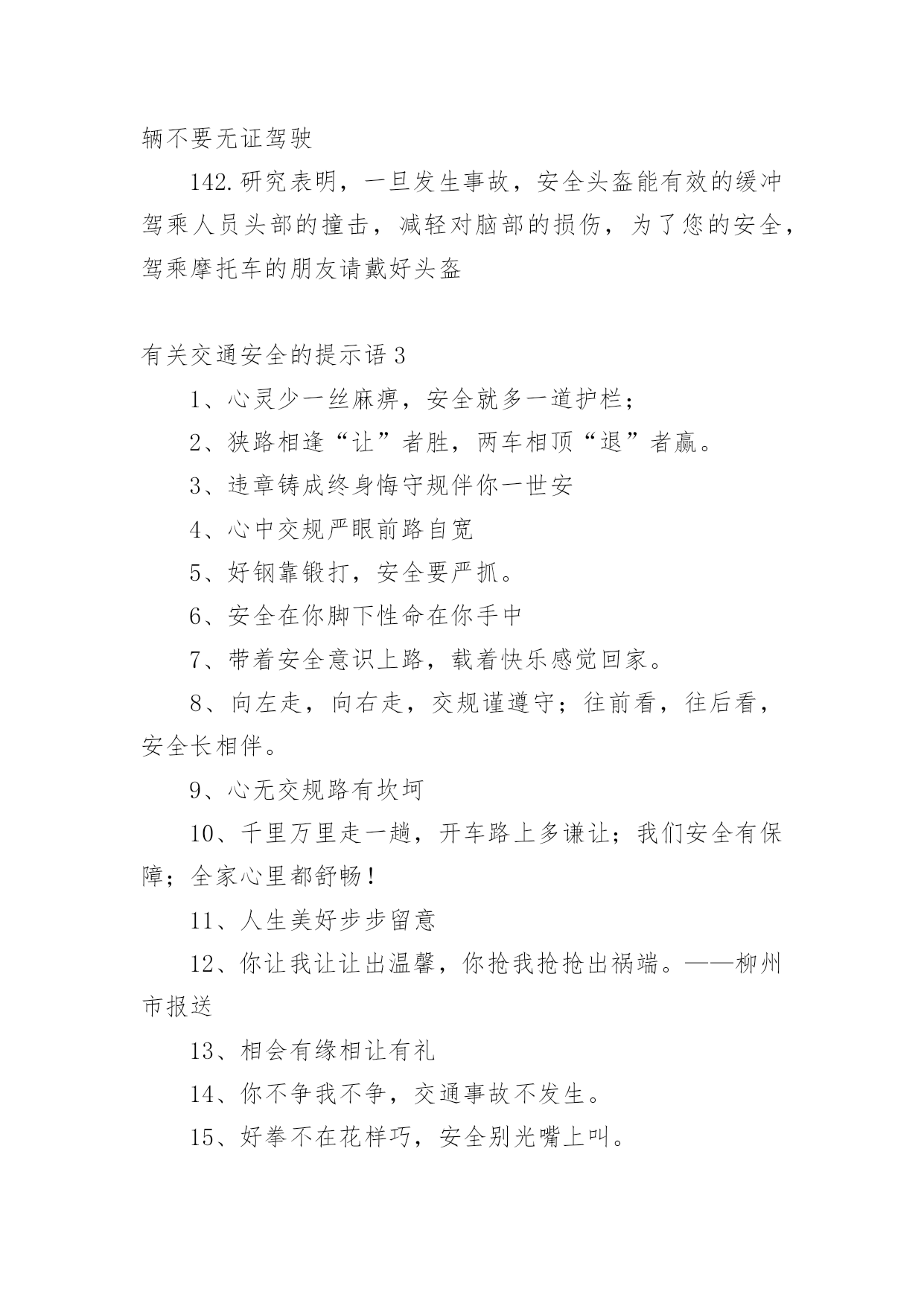 辆不要无证驾驶

142.研究表明，一旦发生事故，安全头盔能有效的缓冲驾乘人员头部的撞击，减轻对脑部的损伤，为了您的安全，驾乘摩托车的朋友请戴好头盔

有关交通安全的提示语3

1、心灵少一丝麻痹，安全就多一道护栏；

2、狭路相逢“让”者胜，两车相顶“退”者赢。

3、违章铸成终身悔守规伴你一世安

4、心中交规严眼前路自宽

5、好钢靠锻打，安全要严抓。

6、安全在你脚下性命在你手中

7、带着安全意识上路，载着快乐感觉回家。

8、向左走，向右走，交规谨遵守；往前看，往后看，安全长相伴。

9、心无交规路有坎坷

10、千里万里走一趟，开车路上多谦让；我们安全有保障；全家心里都舒畅！

11、人生美好步步留意

12、你让我让让出温馨，你抢我抢抢出祸端。——柳州市报送

13、相会有缘相让有礼

14、你不争我不争，交通事故不发生。

15、好拳不在花样巧，安全别光嘴上叫。